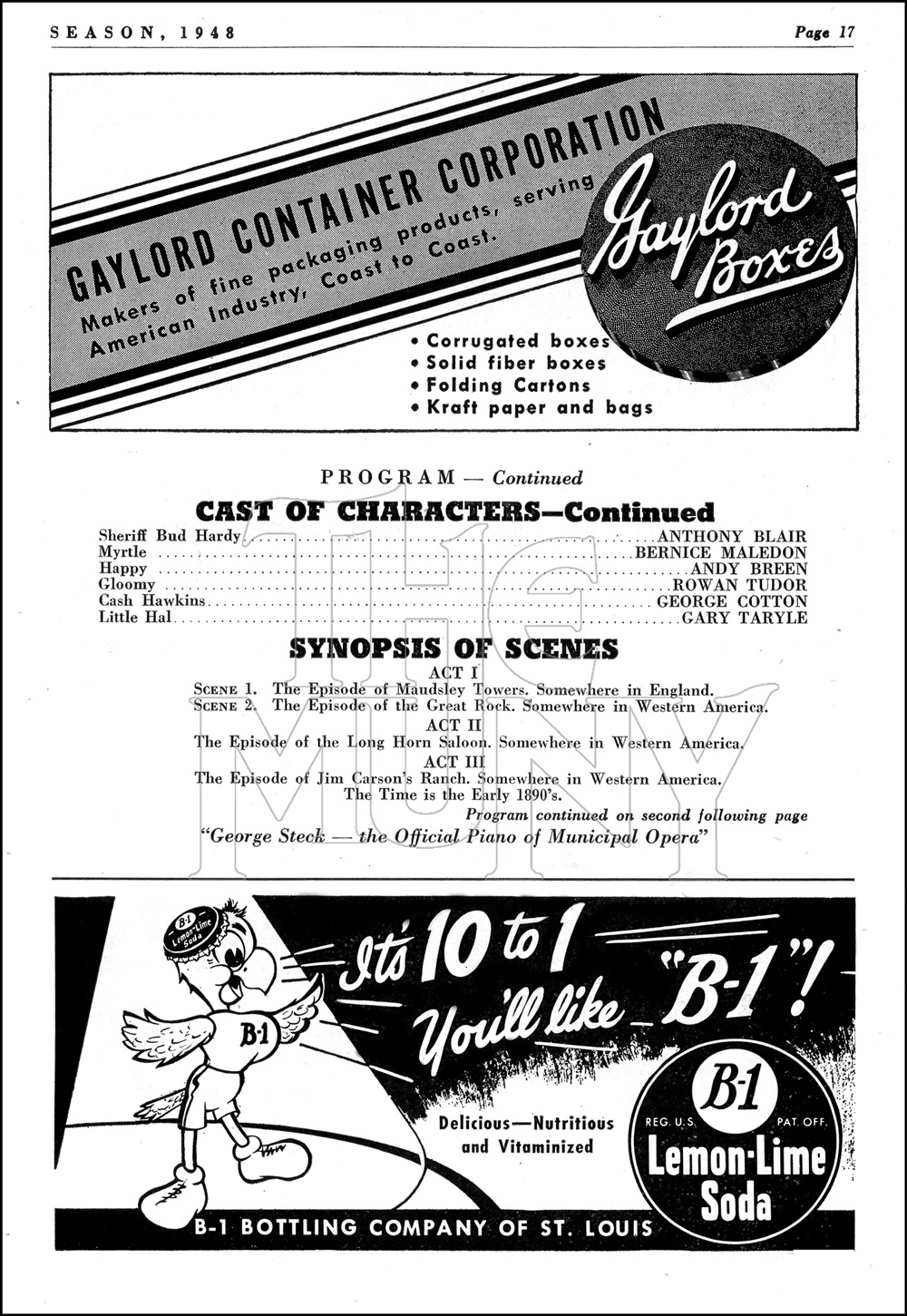 SEASON, 1948

Page 17

GAYLORD CONTAINER CORPORATION

Makers of fine packaging products, serving American Industry, Coast to Coast.

Gaylord Boxes

• Corrugated boxes
• Solid fiber boxes
• Folding Cartons
• Kraft paper and bags

PROGRAM — Continued

CAST OF CHARACTERS—Continued

Sheriff Bud Hardy..........ANTHONY BLAIR
Myrtle..........BERNICE MALEDON
Happy..........ANDY BREEN
Gloomy..........ROWAN TUDOR
Cash Hawkins..........GEORGE COTTON
Little Hal..........GARY TARYLE

SYNOPSIS OF SCENES

ACT I

SCENE 1. The Episode of Maudsley Towers. Somewhere in England.
SCENE 2. The Episode of the Great Rock. Somewhere in Western America.

ACT II

The Episode of the Long Horn Saloon. Somewhere in Western America.

ACT III

The Episode of Jim Carson's Ranch. Somewhere in Western America.
The Time is the Early 1890's.

Program continued on second following page

"George Steck — the Official Piano of Municipal Opera"

THE MUNY

B-1 Lemon-Lime Soda

B-1

It's 10 to 1 You'll like "B-1"!

Delicious—Nutritious and Vitaminized

B-1
REG. U.S. PAT. OFF.
Lemon-Lime Soda

B-1 BOTTLING COMPANY OF ST. LOUIS